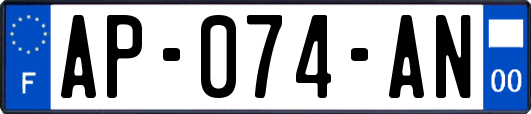 F
AP-074-AN
00